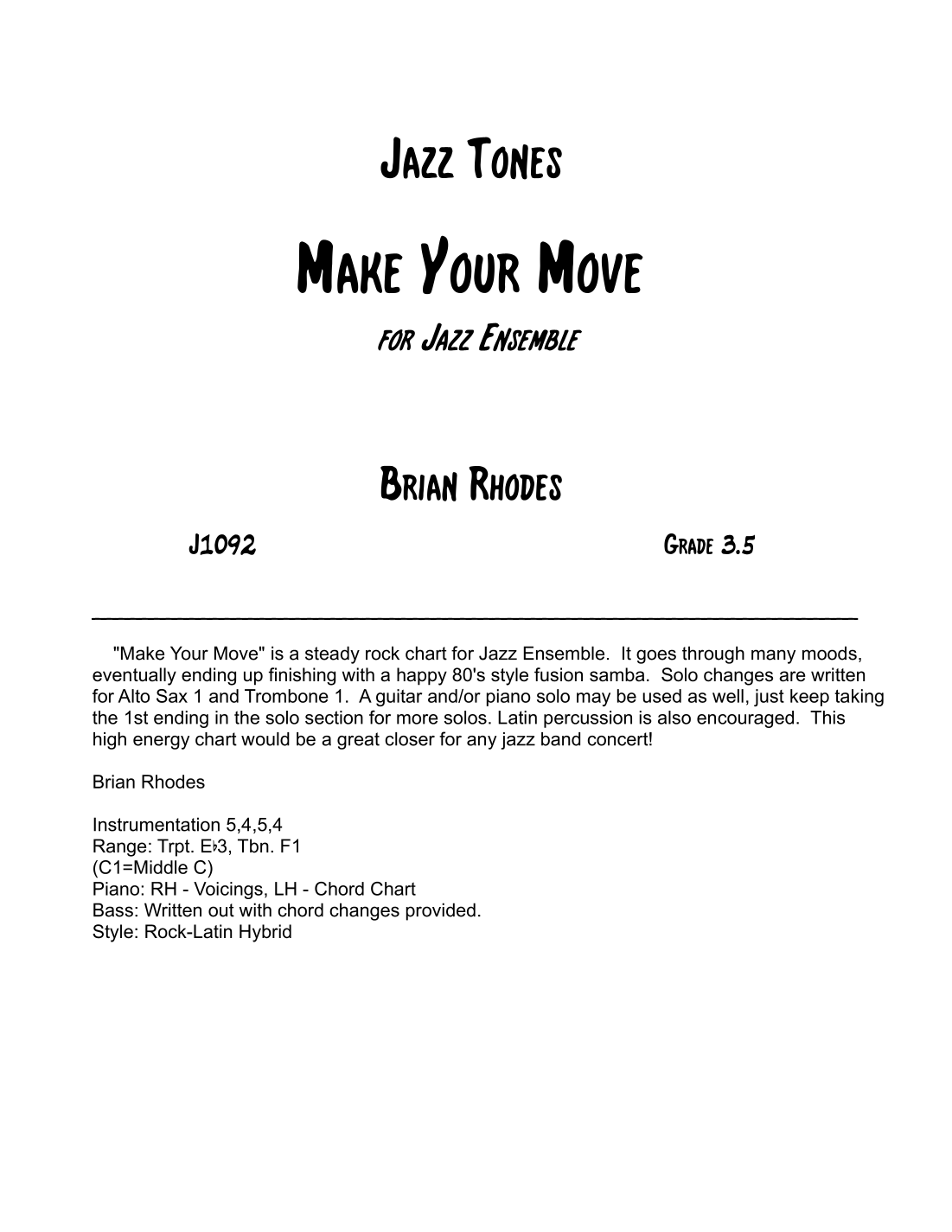 Jazz Tones

Make Your Move

for Jazz Ensemble

Brian Rhodes

J1092

Grade 3.5

"Make Your Move" is a steady rock chart for Jazz Ensemble. It goes through many moods, eventually ending up finishing with a happy 80's style fusion samba. Solo changes are written for Alto Sax 1 and Trombone 1. A guitar and/or piano solo may be used as well, just keep taking the 1st ending in the solo section for more solos. Latin percussion is also encouraged. This high energy chart would be a great closer for any jazz band concert!

Brian Rhodes

Instrumentation 5,4,5,4
Range: Trpt. E♭3, Tbn. F1
(C1=Middle C)
Piano: RH - Voicings, LH - Chord Chart
Bass: Written out with chord changes provided.
Style: Rock-Latin Hybrid